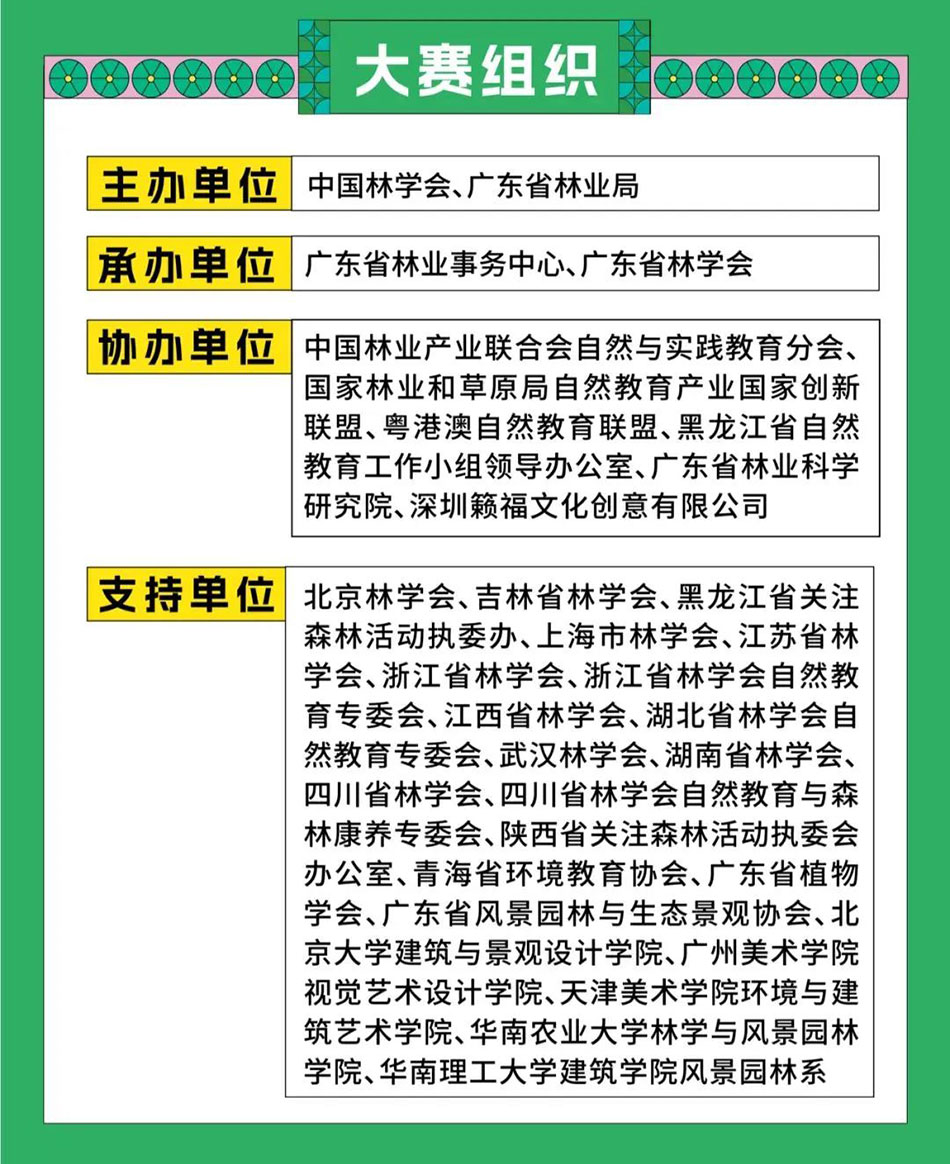 大赛组织

主办单位
中国林学会、广东省林业局

承办单位
广东省林业事务中心、广东省林学会

协办单位
中国林业产业联合会自然与实践教育分会、国家林业和草原局自然教育产业国家创新联盟、粤港澳自然教育联盟、黑龙江省自然教育工作小组领导办公室、广东省林业科学研究院、深圳籁福文化创意有限公司

支持单位
北京林学会、吉林省林学会、黑龙江省关注森林活动执委办、上海市林学会、江苏省林学会、浙江省林学会、浙江省林学会自然教育专委会、江西省林学会、湖北省林学会自然教育专委会、武汉林学会、湖南省林学会、四川省林学会、四川省林学会自然教育与森林康养专委会、陕西省关注森林活动执委会办公室、青海省环境教育协会、广东省植物学会、广东省风景园林与生态景观协会、北京大学建筑与景观设计学院、广州美术学院视觉艺术设计学院、天津美术学院环境与建筑艺术学院、华南农业大学林学与风景园林学院、华南理工大学建筑学院风景园林系